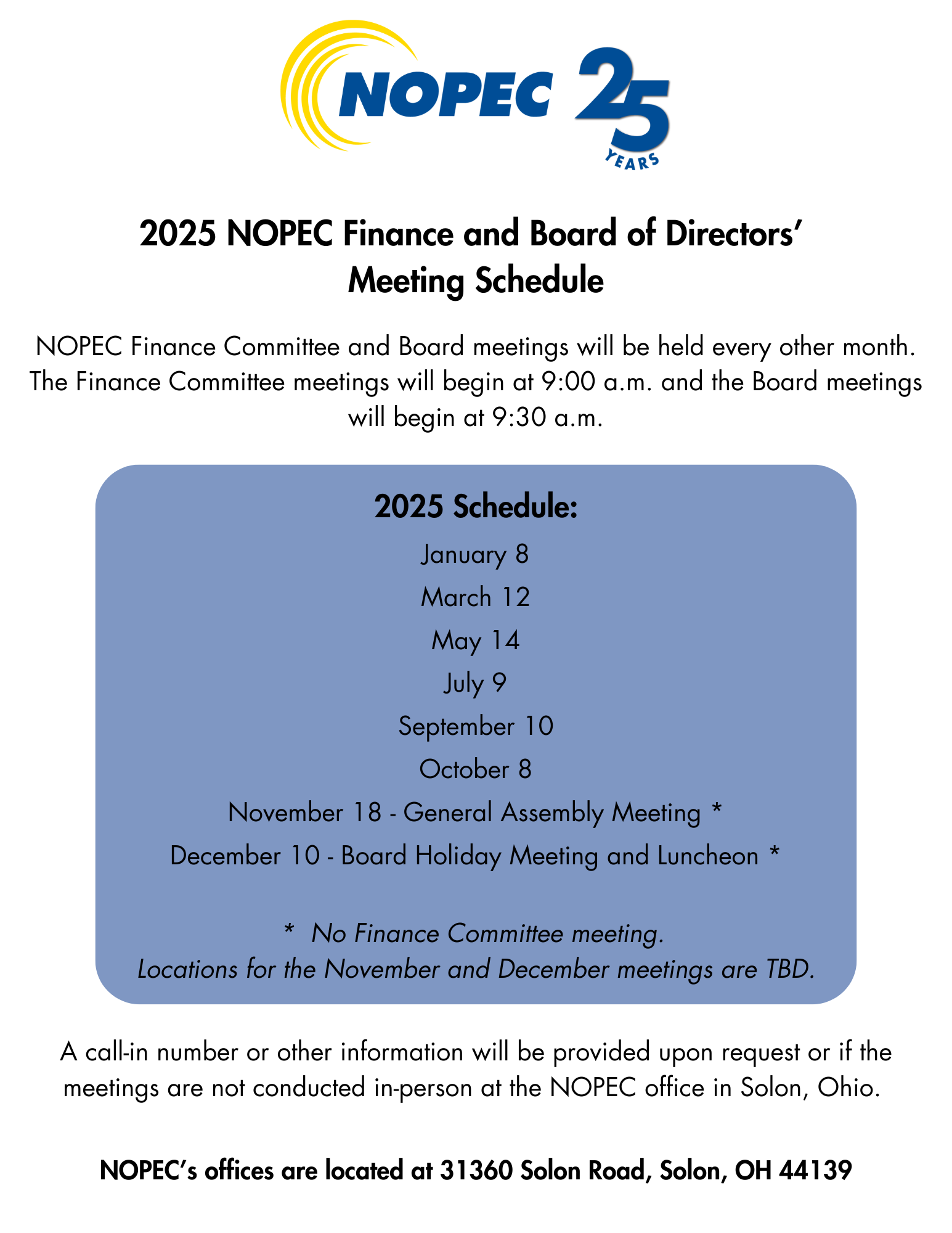 NOPEC 25 YEARS

2025 NOPEC Finance and Board of Directors' Meeting Schedule

NOPEC Finance Committee and Board meetings will be held every other month. The Finance Committee meetings will begin at 9:00 a.m. and the Board meetings will begin at 9:30 a.m.

2025 Schedule:

January 8

March 12

May 14

July 9

September 10

October 8

November 18 - General Assembly Meeting *

December 10 - Board Holiday Meeting and Luncheon *

* No Finance Committee meeting.
Locations for the November and December meetings are TBD.

A call-in number or other information will be provided upon request or if the meetings are not conducted in-person at the NOPEC office in Solon, Ohio.

NOPEC's offices are located at 31360 Solon Road, Solon, OH 44139